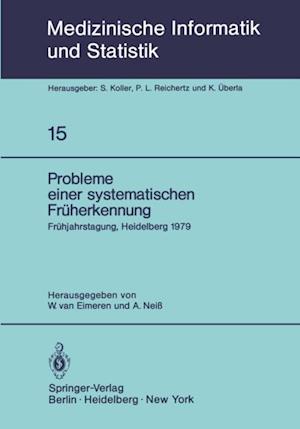 Medizinische Informatik und Statistik

Herausgeber: S. Koller, P. L. Reichertz und K. Überla

15

Probleme einer systematischen Früherkennung

Frühjahrstagung, Heidelberg 1979

Herausgegeben von W. van Eimeren und A. Neiß

Springer-Verlag
Berlin · Heidelberg · New York